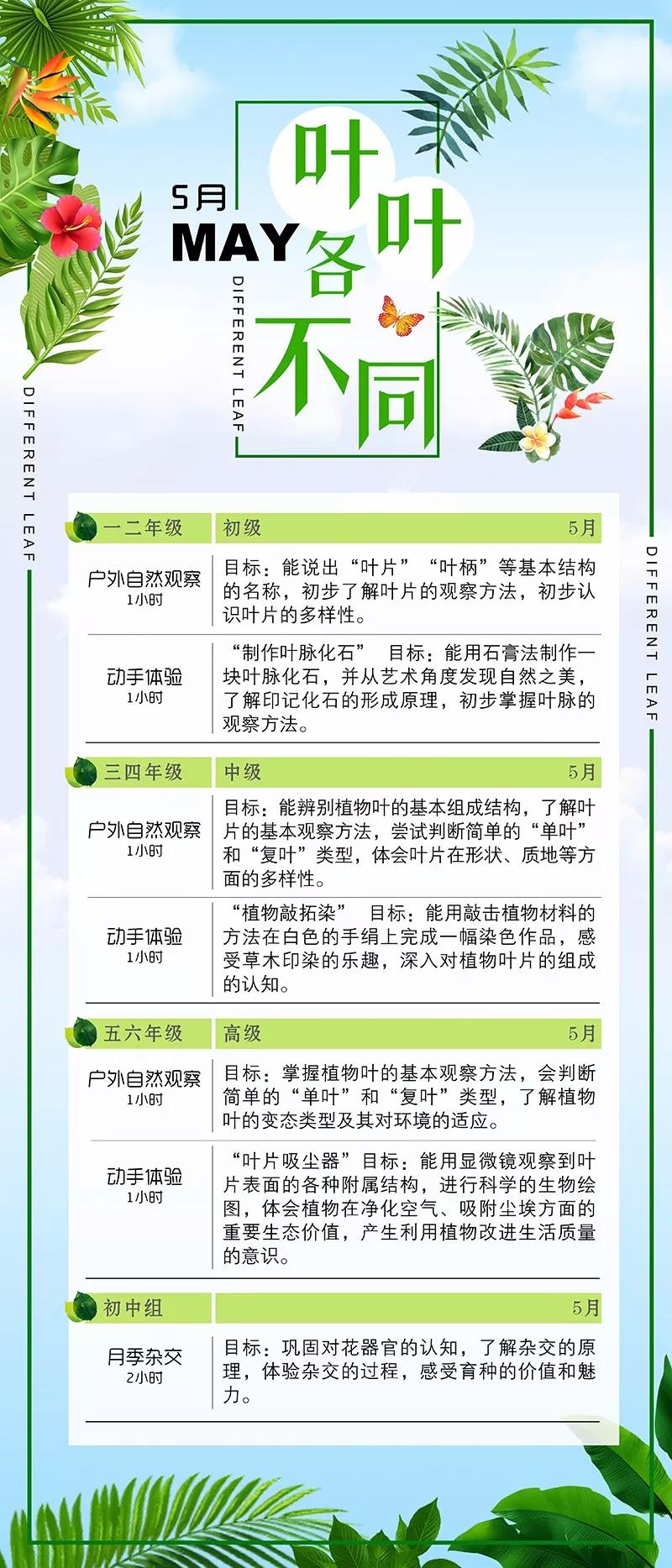 5月
MAY
叶叶各不同
DIFFERENT LEAF

DIFFERENT LEAF

DIFFERENT LEAF

| 一二年级 | 初级 5月 |
|---|---|
| 户外自然观察 1小时 | 目标：能说出“叶片”“叶柄”等基本结构的名称，初步了解叶片的观察方法，初步认识叶片的多样性。 |
| 动手体验 1小时 | “制作叶脉化石” 目标：能用石膏法制作一块叶脉化石，并从艺术角度发现自然之美，了解印记化石的形成原理，初步掌握叶脉的观察方法。 |

| 三四年级 | 中级 5月 |
|---|---|
| 户外自然观察 1小时 | 目标：能辨别植物叶的基本组成结构，了解叶片的基本观察方法，尝试判断简单的“单叶”和“复叶”类型，体会叶片在形状、质地等方面的多样性。 |
| 动手体验 1小时 | “植物敲拓染” 目标：能用敲击植物材料的方法在白色的手绢上完成一幅染色作品，感受草木印染的乐趣，深入对植物叶片的组成的认知。 |

| 五六年级 | 高级 5月 |
|---|---|
| 户外自然观察 1小时 | 目标：掌握植物叶的基本观察方法，会判断简单的“单叶”和“复叶”类型，了解植物叶的变态类型及其对环境的适应。 |
| 动手体验 1小时 | “叶片吸尘器”目标：能用显微镜观察到叶片表面的各种附属结构，进行科学的生物绘图，体会植物在净化空气、吸附尘埃方面的重要生态价值，产生利用植物改进生活质量的意识。 |

| 初中组 | 5月 |
|---|---|
| 月季杂交 2小时 | 目标：巩固对花器官的认知，了解杂交的原理，体验杂交的过程，感受育种的价值和魅力。 |